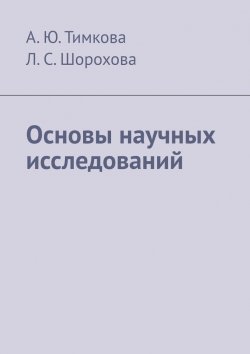 А. Ю. Тимкова
Л. С. Шорохова

Основы научных исследований